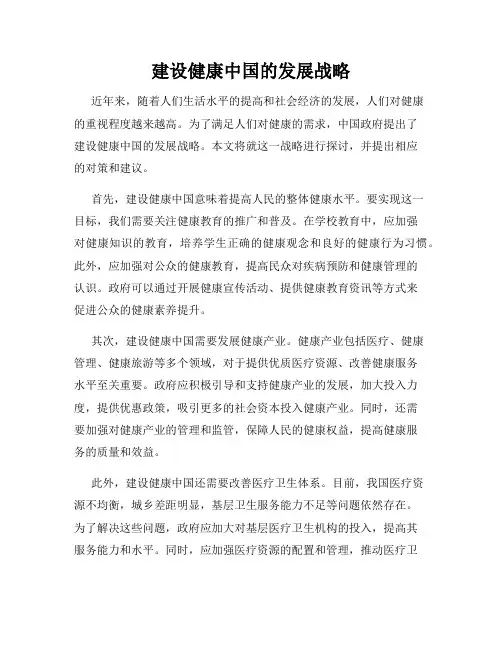 建设健康中国的发展战略

近年来，随着人们生活水平的提高和社会经济的发展，人们对健康的重视程度越来越高。为了满足人们对健康的需求，中国政府提出了建设健康中国的发展战略。本文将就这一战略进行探讨，并提出相应的对策和建议。

首先，建设健康中国意味着提高人民的整体健康水平。要实现这一目标，我们需要关注健康教育的推广和普及。在学校教育中，应加强对健康知识的教育，培养学生正确的健康观念和良好的健康行为习惯。此外，应加强对公众的健康教育，提高民众对疾病预防和健康管理的认识。政府可以通过开展健康宣传活动、提供健康教育资讯等方式来促进公众的健康素养提升。

其次，建设健康中国需要发展健康产业。健康产业包括医疗、健康管理、健康旅游等多个领域，对于提供优质医疗资源、改善健康服务水平至关重要。政府应积极引导和支持健康产业的发展，加大投入力度，提供优惠政策，吸引更多的社会资本投入健康产业。同时，还需要加强对健康产业的管理和监管，保障人民的健康权益，提高健康服务的质量和效益。

此外，建设健康中国还需要改善医疗卫生体系。目前，我国医疗资源不均衡，城乡差距明显，基层卫生服务能力不足等问题依然存在。为了解决这些问题，政府应加大对基层医疗卫生机构的投入，提高其服务能力和水平。同时，应加强医疗资源的配置和管理，推动医疗卫